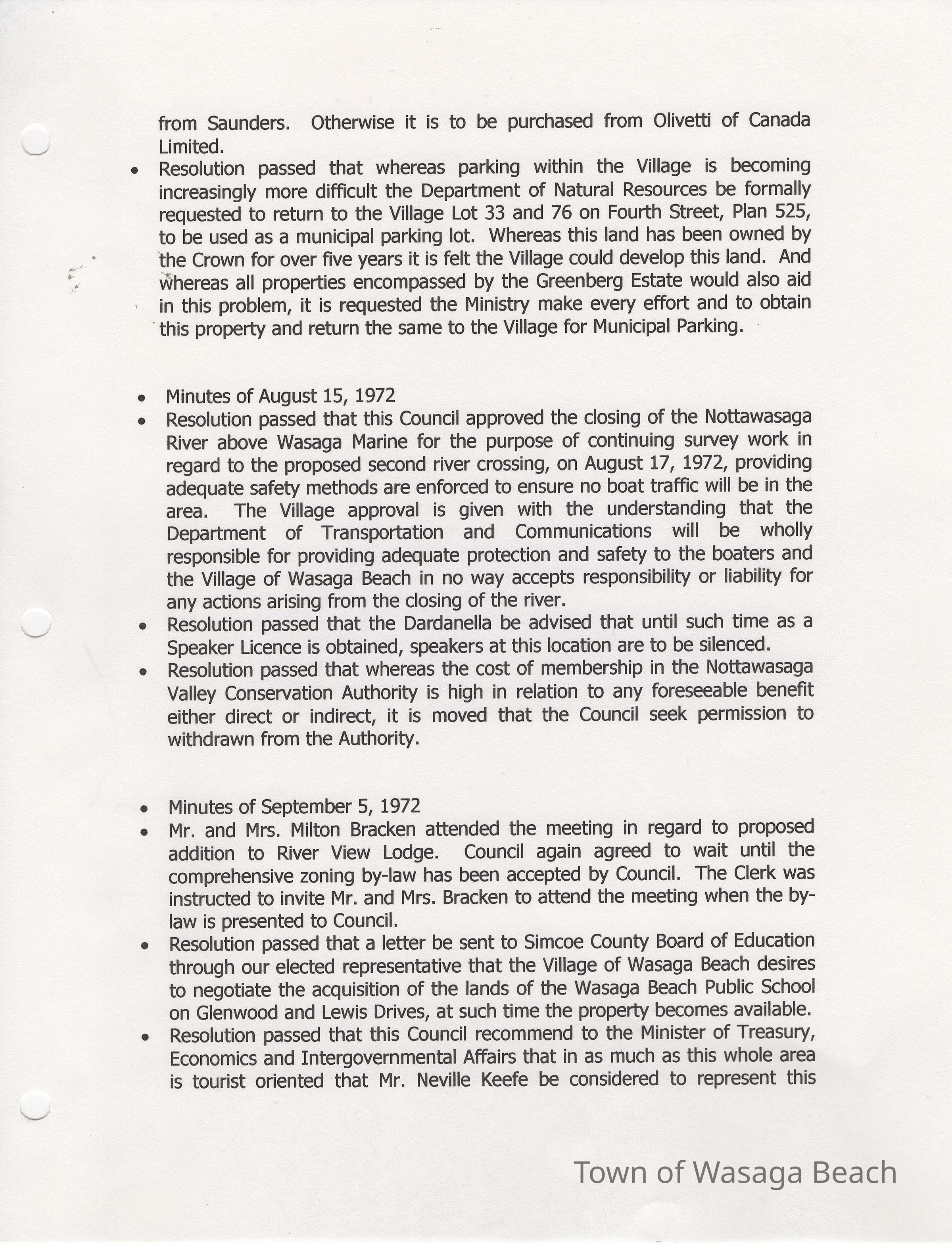 from Saunders. Otherwise it is to be purchased from Olivetti of Canada Limited.

• Resolution passed that whereas parking within the Village is becoming increasingly more difficult the Department of Natural Resources be formally requested to return to the Village Lot 33 and 76 on Fourth Street, Plan 525, to be used as a municipal parking lot. Whereas this land has been owned by the Crown for over five years it is felt the Village could develop this land. And whereas all properties encompassed by the Greenberg Estate would also aid in this problem, it is requested the Ministry make every effort and to obtain this property and return the same to the Village for Municipal Parking.

• Minutes of August 15, 1972
• Resolution passed that this Council approved the closing of the Nottawasaga River above Wasaga Marine for the purpose of continuing survey work in regard to the proposed second river crossing, on August 17, 1972, providing adequate safety methods are enforced to ensure no boat traffic will be in the area. The Village approval is given with the understanding that the Department of Transportation and Communications will be wholly responsible for providing adequate protection and safety to the boaters and the Village of Wasaga Beach in no way accepts responsibility or liability for any actions arising from the closing of the river.
• Resolution passed that the Dardanella be advised that until such time as a Speaker Licence is obtained, speakers at this location are to be silenced.
• Resolution passed that whereas the cost of membership in the Nottawasaga Valley Conservation Authority is high in relation to any foreseeable benefit either direct or indirect, it is moved that the Council seek permission to withdrawn from the Authority.

• Minutes of September 5, 1972
• Mr. and Mrs. Milton Bracken attended the meeting in regard to proposed addition to River View Lodge. Council again agreed to wait until the comprehensive zoning by-law has been accepted by Council. The Clerk was instructed to invite Mr. and Mrs. Bracken to attend the meeting when the by-law is presented to Council.
• Resolution passed that a letter be sent to Simcoe County Board of Education through our elected representative that the Village of Wasaga Beach desires to negotiate the acquisition of the lands of the Wasaga Beach Public School on Glenwood and Lewis Drives, at such time the property becomes available.
• Resolution passed that this Council recommend to the Minister of Treasury, Economics and Intergovernmental Affairs that in as much as this whole area is tourist oriented that Mr. Neville Keefe be considered to represent this

Town of Wasaga Beach